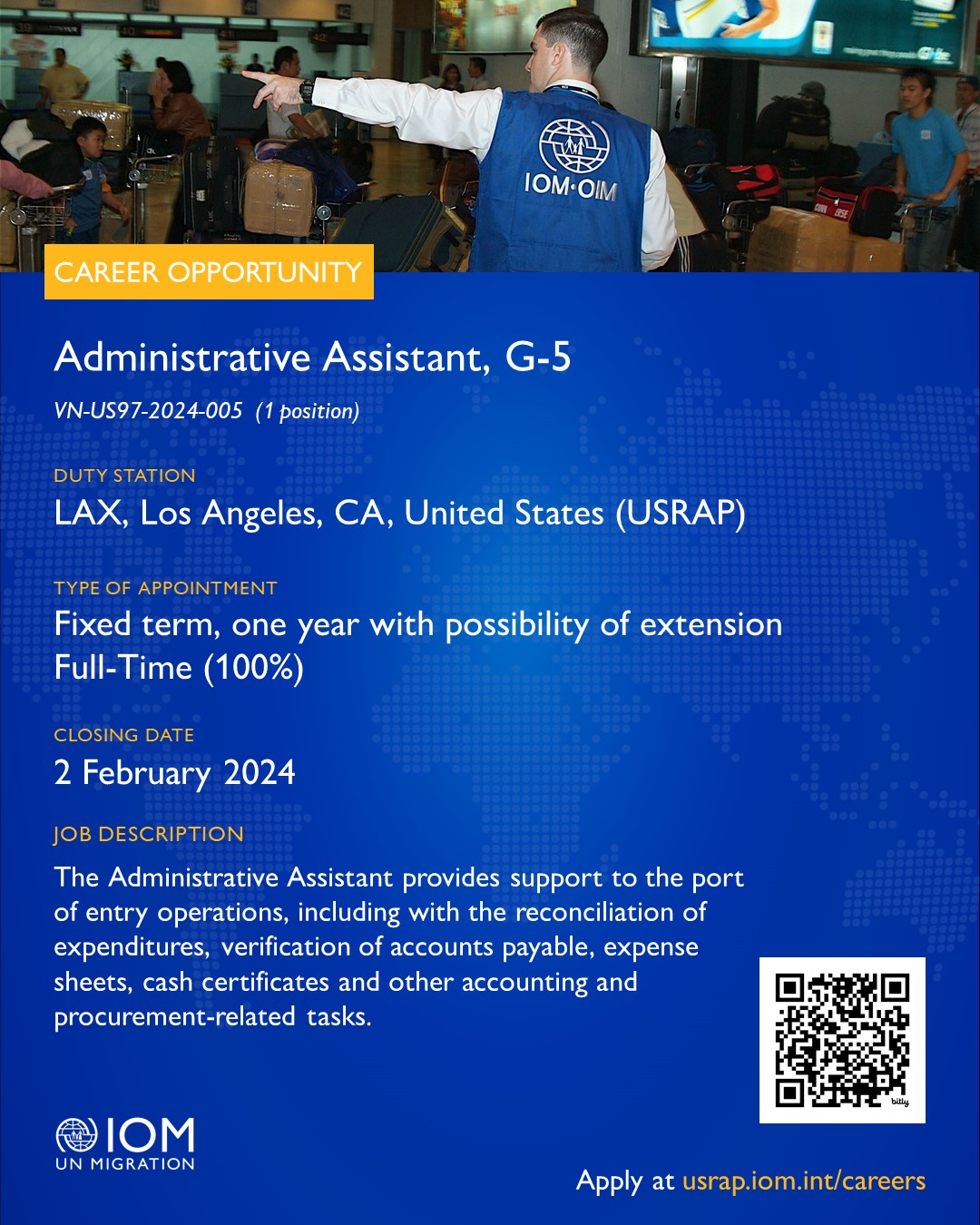 IOM·OIM

CAREER OPPORTUNITY

Administrative Assistant, G-5

VN-US97-2024-005 (1 position)

DUTY STATION

LAX, Los Angeles, CA, United States (USRAP)

TYPE OF APPOINTMENT

Fixed term, one year with possibility of extension
Full-Time (100%)

CLOSING DATE

2 February 2024

JOB DESCRIPTION

The Administrative Assistant provides support to the port of entry operations, including with the reconciliation of expenditures, verification of accounts payable, expense sheets, cash certificates and other accounting and procurement-related tasks.

bitly

IOM
UN MIGRATION

Apply at usrap.iom.int/careers